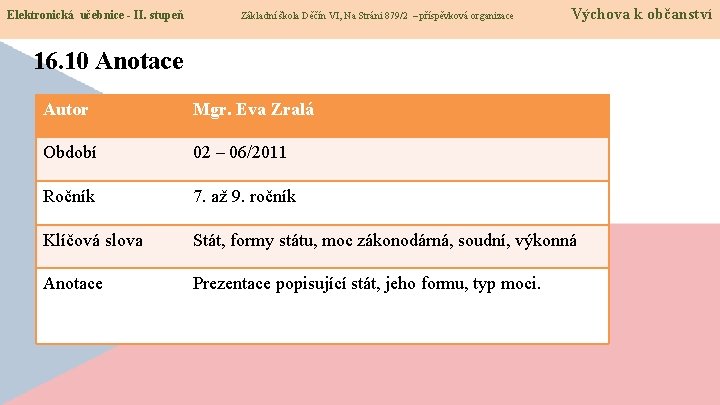 Elektronická učebnice - II. stupeň Základní škola Děčín VI, Na Stráni 879/2 – příspěvková organizace Výchova k občanství

16.10 Anotace

| Autor | Mgr. Eva Zralá |
|---|---|
| Období | 02 – 06/2011 |
| Ročník | 7. až 9. ročník |
| Klíčová slova | Stát, formy státu, moc zákonodárná, soudní, výkonná |
| Anotace | Prezentace popisující stát, jeho formu, typ moci. |